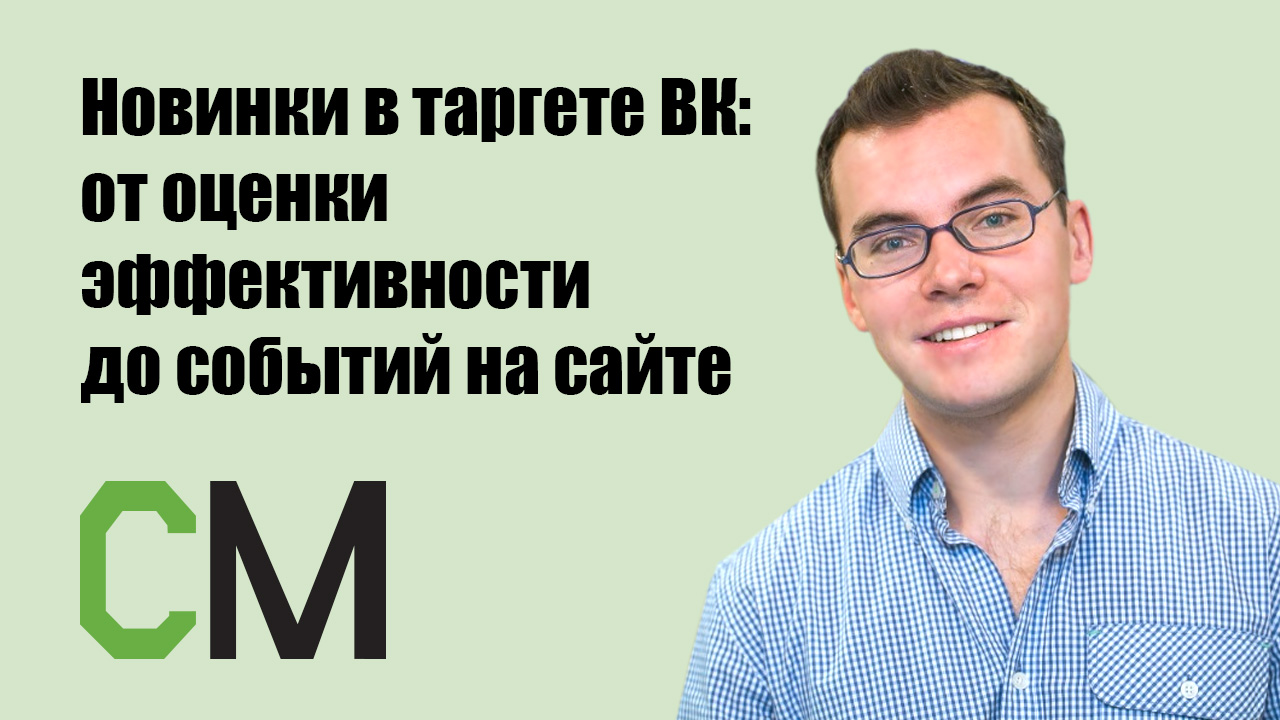 Новинки в таргете ВК: от оценки эффективности до событий на сайте

CM